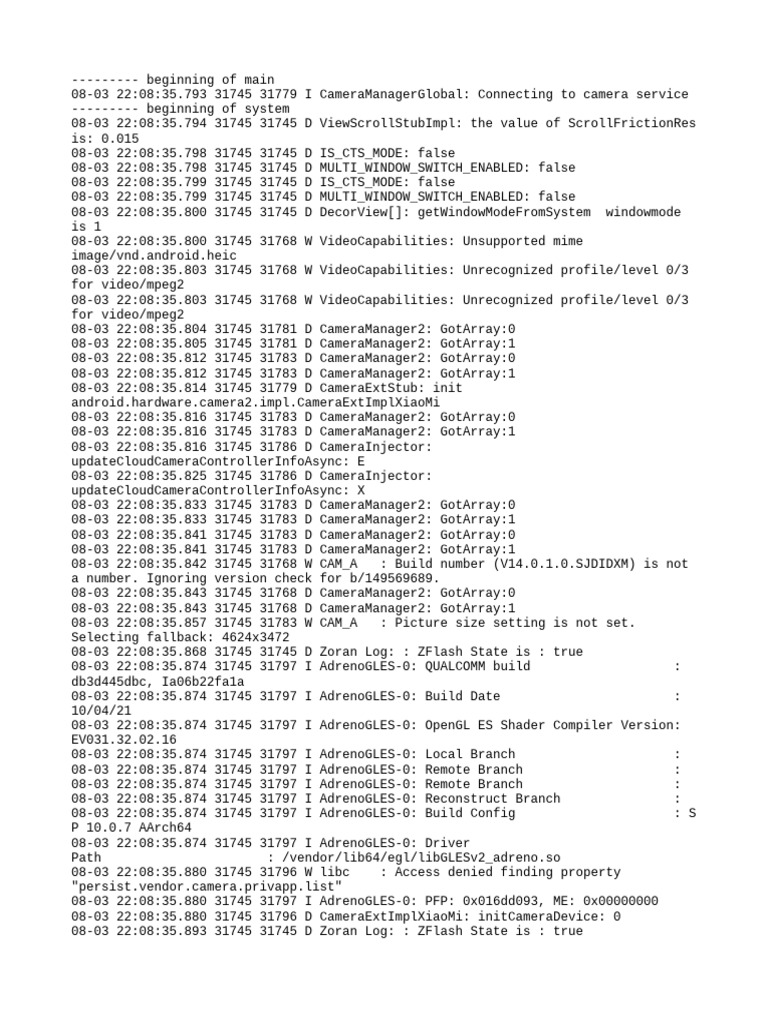 --------- beginning of main
08-03 22:08:35.793 31745 31779 I CameraManagerGlobal: Connecting to camera service
--------- beginning of system
08-03 22:08:35.794 31745 31745 D ViewScrollStubImpl: the value of ScrollFrictionRes is: 0.015
08-03 22:08:35.798 31745 31745 D IS_CTS_MODE: false
08-03 22:08:35.798 31745 31745 D MULTI_WINDOW_SWITCH_ENABLED: false
08-03 22:08:35.799 31745 31745 D IS_CTS_MODE: false
08-03 22:08:35.799 31745 31745 D MULTI_WINDOW_SWITCH_ENABLED: false
08-03 22:08:35.800 31745 31745 D DecorView[]: getWindowModeFromSystem windowmode is 1
08-03 22:08:35.800 31745 31768 W VideoCapabilities: Unsupported mime image/vnd.android.heic
08-03 22:08:35.803 31745 31768 W VideoCapabilities: Unrecognized profile/level 0/3 for video/mpeg2
08-03 22:08:35.803 31745 31768 W VideoCapabilities: Unrecognized profile/level 0/3 for video/mpeg2
08-03 22:08:35.804 31745 31781 D CameraManager2: GotArray:0
08-03 22:08:35.805 31745 31781 D CameraManager2: GotArray:1
08-03 22:08:35.812 31745 31783 D CameraManager2: GotArray:0
08-03 22:08:35.812 31745 31783 D CameraManager2: GotArray:1
08-03 22:08:35.814 31745 31779 D CameraExtStub: init android.hardware.camera2.impl.CameraExtImplXiaoMi
08-03 22:08:35.816 31745 31783 D CameraManager2: GotArray:0
08-03 22:08:35.816 31745 31783 D CameraManager2: GotArray:1
08-03 22:08:35.816 31745 31786 D CameraInjector: updateCloudCameraControllerInfoAsync: E
08-03 22:08:35.825 31745 31786 D CameraInjector: updateCloudCameraControllerInfoAsync: X
08-03 22:08:35.833 31745 31783 D CameraManager2: GotArray:0
08-03 22:08:35.833 31745 31783 D CameraManager2: GotArray:1
08-03 22:08:35.841 31745 31783 D CameraManager2: GotArray:0
08-03 22:08:35.841 31745 31783 D CameraManager2: GotArray:1
08-03 22:08:35.842 31745 31768 W CAM_A : Build number (V14.0.1.0.SJDIDXM) is not a number. Ignoring version check for b/149569689.
08-03 22:08:35.843 31745 31768 D CameraManager2: GotArray:0
08-03 22:08:35.843 31745 31768 D CameraManager2: GotArray:1
08-03 22:08:35.857 31745 31783 W CAM_A : Picture size setting is not set. Selecting fallback: 4624x3472
08-03 22:08:35.868 31745 31745 D Zoran Log: : ZFlash State is : true
08-03 22:08:35.874 31745 31797 I AdrenoGLES-0: QUALCOMM build : db3d445dbc, Ia06b22fa1a
08-03 22:08:35.874 31745 31797 I AdrenoGLES-0: Build Date : 10/04/21
08-03 22:08:35.874 31745 31797 I AdrenoGLES-0: OpenGL ES Shader Compiler Version: EV031.32.02.16
08-03 22:08:35.874 31745 31797 I AdrenoGLES-0: Local Branch :
08-03 22:08:35.874 31745 31797 I AdrenoGLES-0: Remote Branch :
08-03 22:08:35.874 31745 31797 I AdrenoGLES-0: Remote Branch :
08-03 22:08:35.874 31745 31797 I AdrenoGLES-0: Reconstruct Branch :
08-03 22:08:35.874 31745 31797 I AdrenoGLES-0: Build Config : S P 10.0.7 AArch64
08-03 22:08:35.874 31745 31797 I AdrenoGLES-0: Driver Path : /vendor/lib64/egl/libGLESv2_adreno.so
08-03 22:08:35.880 31745 31796 W libc : Access denied finding property "persist.vendor.camera.privapp.list"
08-03 22:08:35.880 31745 31797 I AdrenoGLES-0: PFP: 0x016dd093, ME: 0x00000000
08-03 22:08:35.880 31745 31796 D CameraExtImplXiaoMi: initCameraDevice: 0
08-03 22:08:35.893 31745 31745 D Zoran Log: : ZFlash State is : true